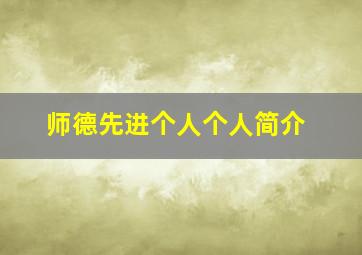 师德先进个人个人简介